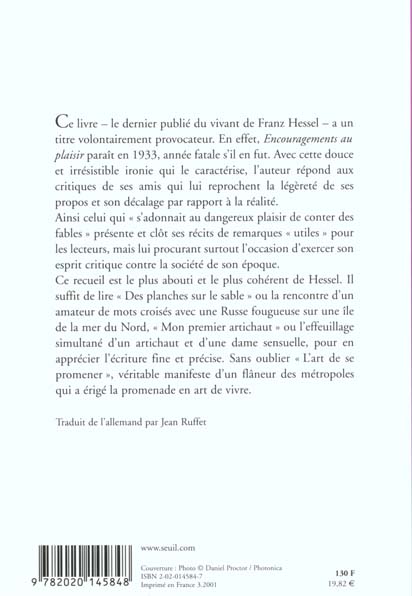 Ce livre – le dernier publié du vivant de Franz Hessel – a un titre volontairement provocateur. En effet, Encouragements au plaisir paraît en 1933, année fatale s'il en fut. Avec cette douce et irrésistible ironie qui le caractérise, l'auteur répond aux critiques de ses amis qui lui reprochent la légèreté de ses propos et son décalage par rapport à la réalité.

Ainsi celui qui « s'adonnait au dangereux plaisir de conter des fables » présente et clôt ses récits de remarques « utiles » pour les lecteurs, mais lui procurant surtout l'occasion d'exercer son esprit critique contre la société de son époque.

Ce recueil est le plus abouti et le plus cohérent de Hessel. Il suffit de lire « Des planches sur le sable » ou la rencontre d'un amateur de mots croisés avec une Russe fougueuse sur une île de la mer du Nord, « Mon premier artichaut » ou l'effeuillage simultané d'un artichaut et d'une dame sensuelle, pour en apprécier l'écriture fine et précise. Sans oublier « L'art de se promener », véritable manifeste d'un flâneur des métropoles qui a érigé la promenade en art de vivre.

Traduit de l'allemand par Jean Ruffet

9 782020 145848

www.seuil.com

Couverture : Photo © Daniel Proctor / Photonica
ISBN 2-02-014584-7
Imprimé en France 3.2001

130 F
19,82 €